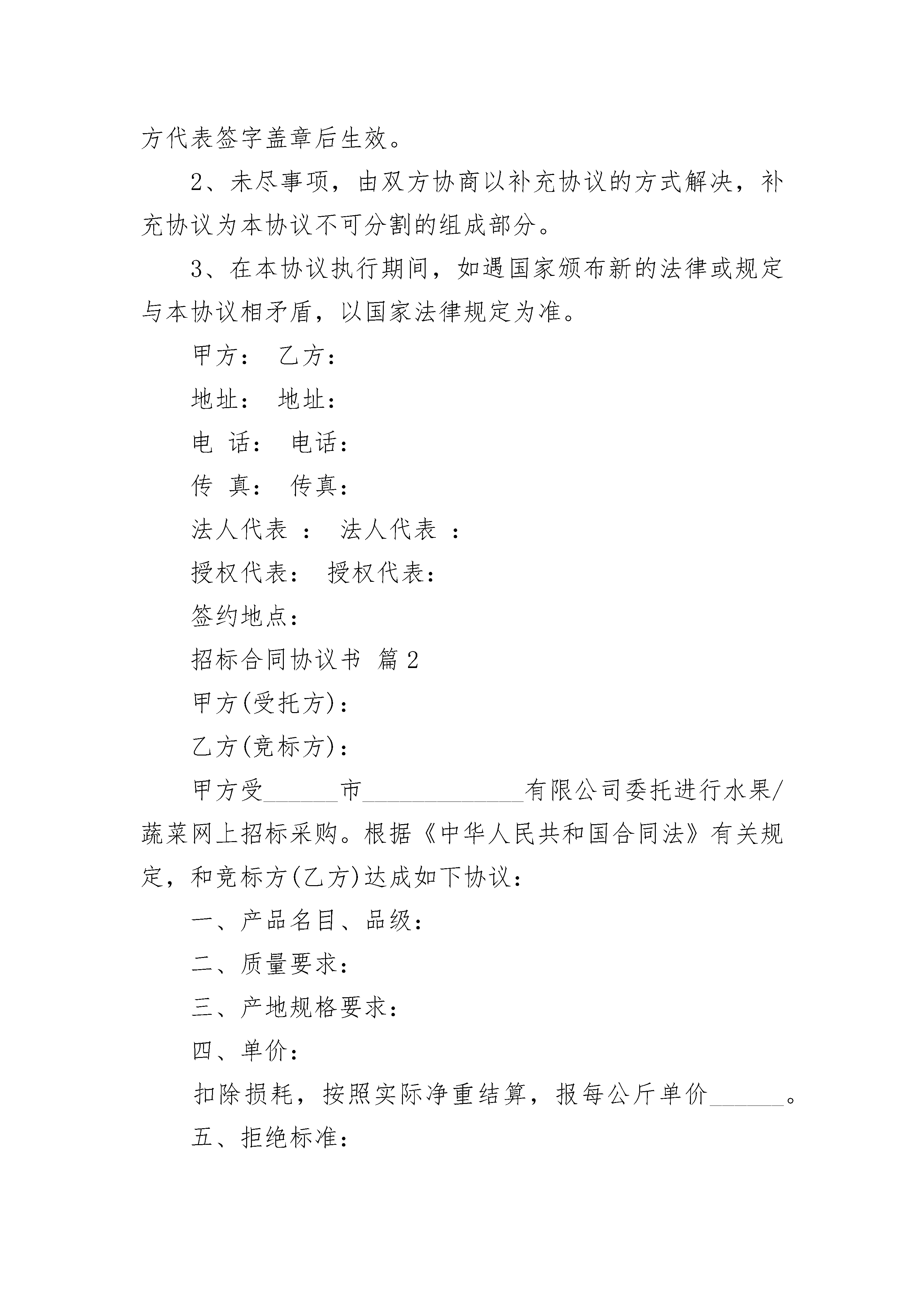 方代表签字盖章后生效。

2、未尽事项，由双方协商以补充协议的方式解决，补充协议为本协议不可分割的组成部分。

3、在本协议执行期间，如遇国家颁布新的法律或规定与本协议相矛盾，以国家法律规定为准。

甲方： 乙方：

地址： 地址：

电 话： 电话：

传 真： 传真：

法人代表 ： 法人代表 ：

授权代表： 授权代表：

签约地点：

招标合同协议书 篇2

甲方(受托方)：

乙方(竞标方)：

甲方受______市_____________有限公司委托进行水果/蔬菜网上招标采购。根据《中华人民共和国合同法》有关规定，和竞标方(乙方)达成如下协议：

一、产品名目、品级：

二、质量要求：

三、产地规格要求：

四、单价：

扣除损耗，按照实际净重结算，报每公斤单价______。

五、拒绝标准：